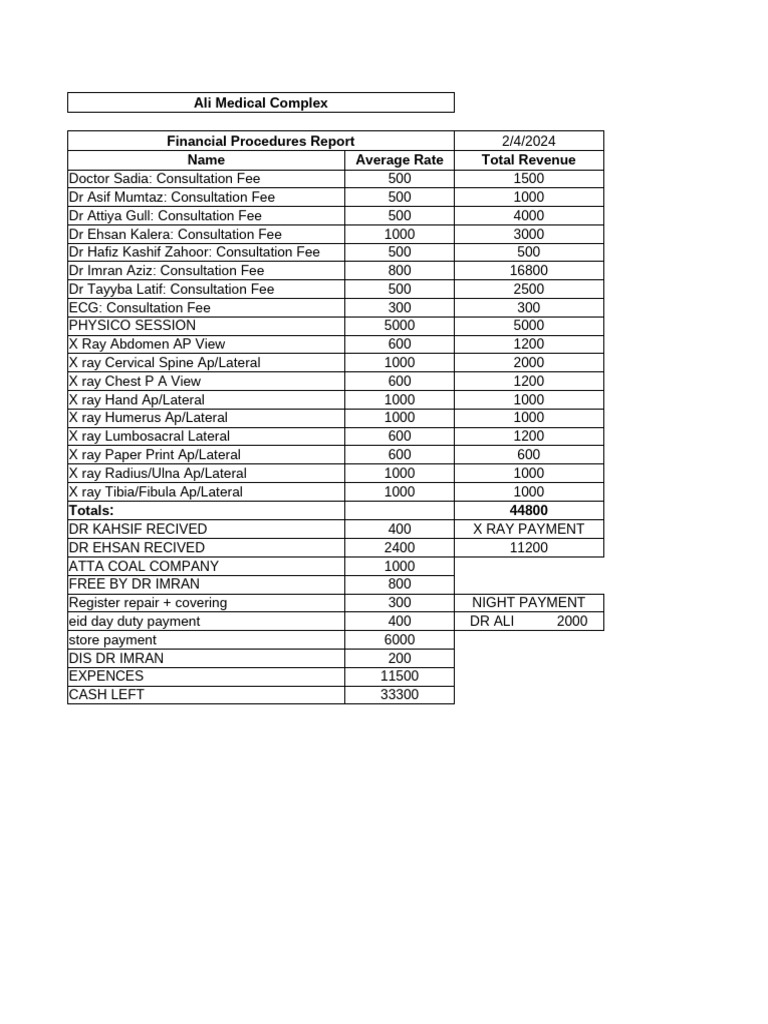 Ali Medical Complex

| Financial Procedures Report | | 2/4/2024 |
|---|---|---|
| Name | Average Rate | Total Revenue |
| Doctor Sadia: Consultation Fee | 500 | 1500 |
| Dr Asif Mumtaz: Consultation Fee | 500 | 1000 |
| Dr Attiya Gull: Consultation Fee | 500 | 4000 |
| Dr Ehsan Kalera: Consultation Fee | 1000 | 3000 |
| Dr Hafiz Kashif Zahoor: Consultation Fee | 500 | 500 |
| Dr Imran Aziz: Consultation Fee | 800 | 16800 |
| Dr Tayyba Latif: Consultation Fee | 500 | 2500 |
| ECG: Consultation Fee | 300 | 300 |
| PHYSICO SESSION | 5000 | 5000 |
| X Ray Abdomen AP View | 600 | 1200 |
| X ray Cervical Spine Ap/Lateral | 1000 | 2000 |
| X ray Chest P A View | 600 | 1200 |
| X ray Hand Ap/Lateral | 1000 | 1000 |
| X ray Humerus Ap/Lateral | 1000 | 1000 |
| X ray Lumbosacral Lateral | 600 | 1200 |
| X ray Paper Print Ap/Lateral | 600 | 600 |
| X ray Radius/Ulna Ap/Lateral | 1000 | 1000 |
| X ray Tibia/Fibula Ap/Lateral | 1000 | 1000 |
| Totals: | | 44800 |
| DR KAHSIF RECIVED | 400 | X RAY PAYMENT |
| DR EHSAN RECIVED | 2400 | 11200 |
| ATTA COAL COMPANY | 1000 | |
| FREE BY DR IMRAN | 800 | |
| Register repair + covering | 300 | NIGHT PAYMENT |
| eid day duty payment | 400 | DR ALI 2000 |
| store payment | 6000 | |
| DIS DR IMRAN | 200 | |
| EXPENCES | 11500 | |
| CASH LEFT | 33300 | |